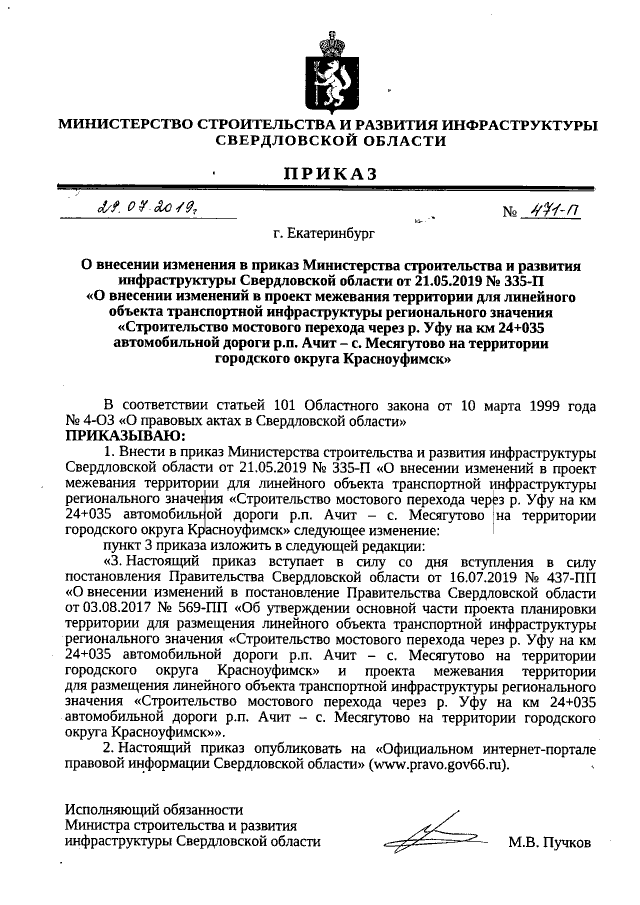 МИНИСТЕРСТВО СТРОИТЕЛЬСТВА И РАЗВИТИЯ ИНФРАСТРУКТУРЫ СВЕРДЛОВСКОЙ ОБЛАСТИ

ПРИКАЗ

29.07.2019г. № 471-П

г. Екатеринбург

О внесении изменения в приказ Министерства строительства и развития инфраструктуры Свердловской области от 21.05.2019 № 335-П «О внесении изменений в проект межевания территории для линейного объекта транспортной инфраструктуры регионального значения «Строительство мостового перехода через р. Уфу на км 24+035 автомобильной дороги р.п. Ачит – с. Месягутово на территории городского округа Красноуфимск»

В соответствии статьей 101 Областного закона от 10 марта 1999 года № 4-ОЗ «О правовых актах в Свердловской области»
ПРИКАЗЫВАЮ:
1. Внести в приказ Министерства строительства и развития инфраструктуры Свердловской области от 21.05.2019 № 335-П «О внесении изменений в проект межевания территории для линейного объекта транспортной инфраструктуры регионального значения «Строительство мостового перехода через р. Уфу на км 24+035 автомобильной дороги р.п. Ачит – с. Месягутово на территории городского округа Красноуфимск» следующее изменение:
пункт 3 приказа изложить в следующей редакции:
«3. Настоящий приказ вступает в силу со дня вступления в силу постановления Правительства Свердловской области от 16.07.2019 № 437-ПП «О внесении изменений в постановление Правительства Свердловской области от 03.08.2017 № 569-ПП «Об утверждении основной части проекта планировки территории для размещения линейного объекта транспортной инфраструктуры регионального значения «Строительство мостового перехода через р. Уфу на км 24+035 автомобильной дороги р.п. Ачит – с. Месягутово на территории городского округа Красноуфимск» и проекта межевания территории для размещения линейного объекта транспортной инфраструктуры регионального значения «Строительство мостового перехода через р. Уфу на км 24+035 автомобильной дороги р.п. Ачит – с. Месягутово на территории городского округа Красноуфимск»».
2. Настоящий приказ опубликовать на «Официальном интернет-портале правовой информации Свердловской области» (www.pravo.gov66.ru).

Исполняющий обязанности Министра строительства и развития инфраструктуры Свердловской области М.В. Пучков